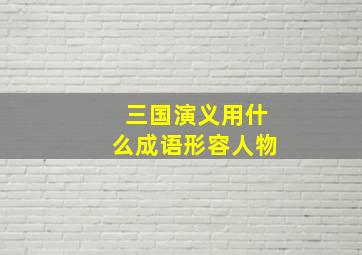 三国演义用什么成语形容人物